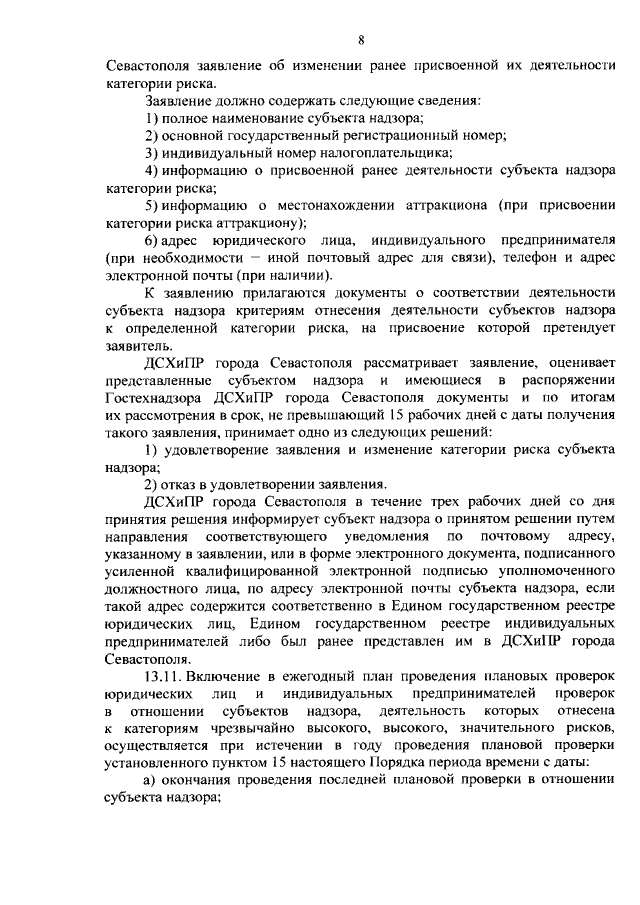 8

Севастополя заявление об изменении ранее присвоенной их деятельности категории риска.

Заявление должно содержать следующие сведения:

1) полное наименование субъекта надзора;

2) основной государственный регистрационный номер;

3) индивидуальный номер налогоплательщика;

4) информацию о присвоенной ранее деятельности субъекта надзора категории риска;

5) информацию о местонахождении аттракциона (при присвоении категории риска аттракциону);

6) адрес юридического лица, индивидуального предпринимателя (при необходимости – иной почтовый адрес для связи), телефон и адрес электронной почты (при наличии).

К заявлению прилагаются документы о соответствии деятельности субъекта надзора критериям отнесения деятельности субъектов надзора к определенной категории риска, на присвоение которой претендует заявитель.

ДСХиПР города Севастополя рассматривает заявление, оценивает представленные субъектом надзора и имеющиеся в распоряжении Гостехнадзора ДСХиПР города Севастополя документы и по итогам их рассмотрения в срок, не превышающий 15 рабочих дней с даты получения такого заявления, принимает одно из следующих решений:

1) удовлетворение заявления и изменение категории риска субъекта надзора;

2) отказ в удовлетворении заявления.

ДСХиПР города Севастополя в течение трех рабочих дней со дня принятия решения информирует субъект надзора о принятом решении путем направления соответствующего уведомления по почтовому адресу, указанному в заявлении, или в форме электронного документа, подписанного усиленной квалифицированной электронной подписью уполномоченного должностного лица, по адресу электронной почты субъекта надзора, если такой адрес содержится соответственно в Едином государственном реестре юридических лиц, Едином государственном реестре индивидуальных предпринимателей либо был ранее представлен им в ДСХиПР города Севастополя.

13.11. Включение в ежегодный план проведения плановых проверок юридических лиц и индивидуальных предпринимателей проверок в отношении субъектов надзора, деятельность которых отнесена к категориям чрезвычайно высокого, высокого, значительного рисков, осуществляется при истечении в году проведения плановой проверки установленного пунктом 15 настоящего Порядка периода времени с даты:

а) окончания проведения последней плановой проверки в отношении субъекта надзора;